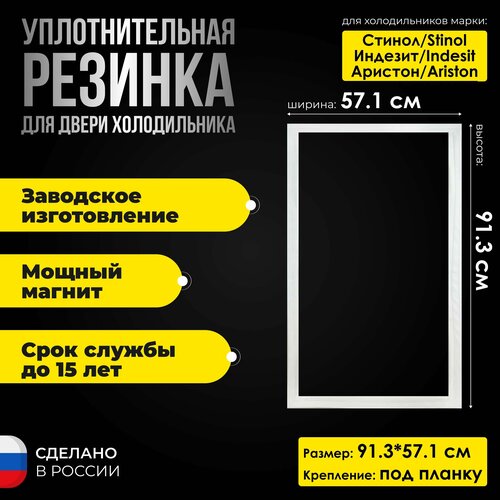 УПЛОТНИТЕЛЬНАЯ
РЕЗИНКА
ДЛЯ ДВЕРИ ХОЛОДИЛЬНИКА

для холодильников марки:
Стинол/Stinol
Индезит/Indesit
Аристон/Ariston

ширина: 57.1 см

высота:
91.3 см

Заводское изготовление

Мощный магнит

Срок службы до 15 лет

СДЕЛАНО В РОССИИ

Размер: 91.3*57.1 см
Крепление: ПОД ПЛАНКУ